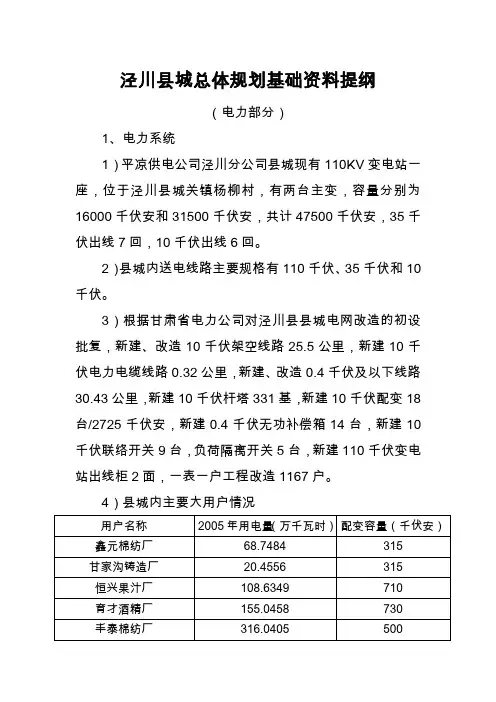 泾川县城总体规划基础资料提纲

（电力部分）

1、电力系统

1）平凉供电公司泾川分公司县城现有 110KV 变电站一座，位于泾川县城关镇杨柳村，有两台主变，容量分别为 16000 千伏安和 31500 千伏安，共计 47500 千伏安，35 千伏出线 7 回，10 千伏出线 6 回。

2）县城内送电线路主要规格有 110 千伏、35 千伏和 10 千伏。

3）根据甘肃省电力公司对泾川县县城电网改造的初设批复，新建、改造 10 千伏架空线路 25.5 公里，新建 10 千伏电力电缆线路 0.32 公里，新建、改造 0.4 千伏及以下线路 30.43 公里，新建 10 千伏杆塔 331 基，新建 10 千伏配变 18 台/2725 千伏安，新建 0.4 千伏无功补偿箱 14 台，新建 10 千伏联络开关 9 台，负荷隔离开关 5 台，新建 110 千伏变电站出线柜 2 面，一表一户工程改造 1167 户。

4）县城内主要大用户情况

| 用户名称 | 2005 年用电量（万千瓦时） | 配变容量（千伏安） |
|---|---|---|
| 鑫元棉纺厂 | 68.7484 | 315 |
| 甘家沟铸造厂 | 20.4556 | 315 |
| 恒兴果汁厂 | 108.6349 | 710 |
| 育才酒精厂 | 155.0458 | 730 |
| 丰泰棉纺厂 | 316.0405 | 500 |